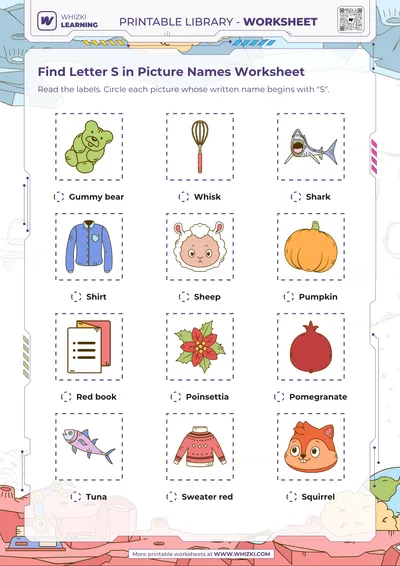 WHIZKI LEARNING

PRINTABLE LIBRARY - WORKSHEET

Find Letter S in Picture Names Worksheet

Read the labels. Circle each picture whose written name begins with "S".

Gummy bear

Whisk

Shark

Shirt

Sheep

Pumpkin

Red book

Poinsettia

Pomegranate

Tuna

Sweater red

Squirrel

More printable worksheets at WWW.WHIZKI.COM